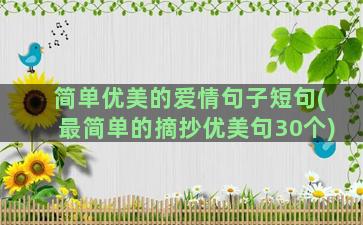 简单优美的爱情句子短句(最简单的摘抄优美句30个)